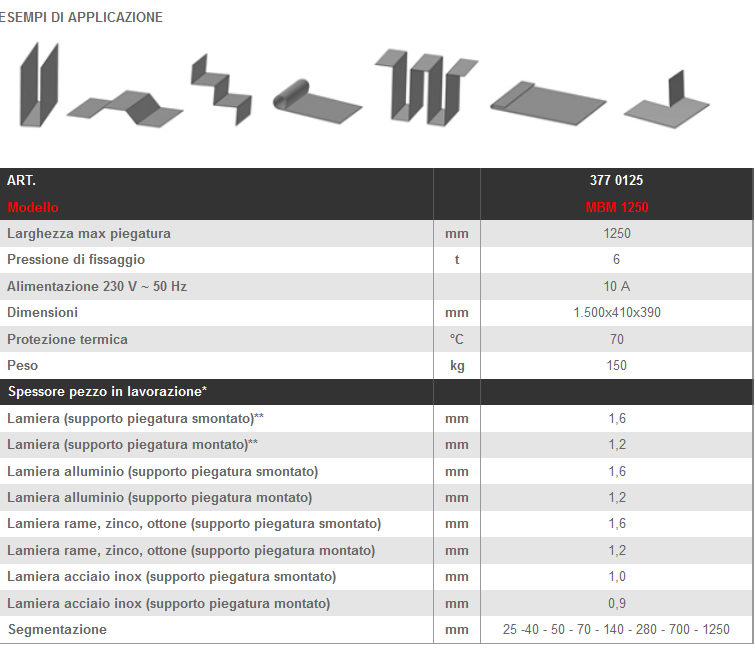 ESEMPI DI APPLICAZIONE

| ART. | | 377 0125 |
|---|---|---|
| Modello | | MBM 1250 |
| Larghezza max piegatura | mm | 1250 |
| Pressione di fissaggio | t | 6 |
| Alimentazione 230 V ~ 50 Hz | | 10 A |
| Dimensioni | mm | 1.500x410x390 |
| Protezione termica | °C | 70 |
| Peso | kg | 150 |
| Spessore pezzo in lavorazione* | | |
| Lamiera (supporto piegatura smontato)** | mm | 1,6 |
| Lamiera (supporto piegatura montato)** | mm | 1,2 |
| Lamiera alluminio (supporto piegatura smontato) | mm | 1,6 |
| Lamiera alluminio (supporto piegatura montato) | mm | 1,2 |
| Lamiera rame, zinco, ottone (supporto piegatura smontato) | mm | 1,6 |
| Lamiera rame, zinco, ottone (supporto piegatura montato) | mm | 1,2 |
| Lamiera acciaio inox (supporto piegatura smontato) | mm | 1,0 |
| Lamiera acciaio inox (supporto piegatura montato) | mm | 0,9 |
| Segmentazione | mm | 25 -40 - 50 - 70 - 140 - 280 - 700 - 1250 |